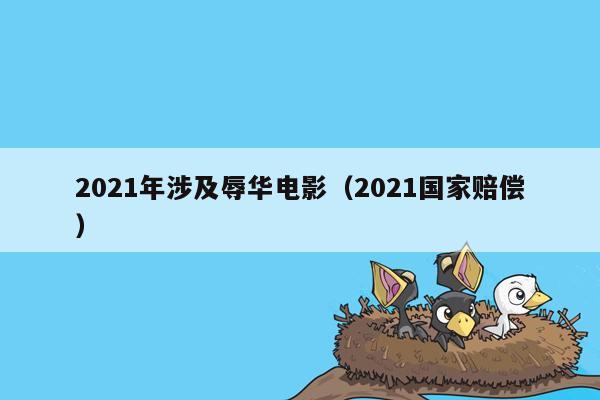 2021年涉及辱华电影（2021国家赔偿）